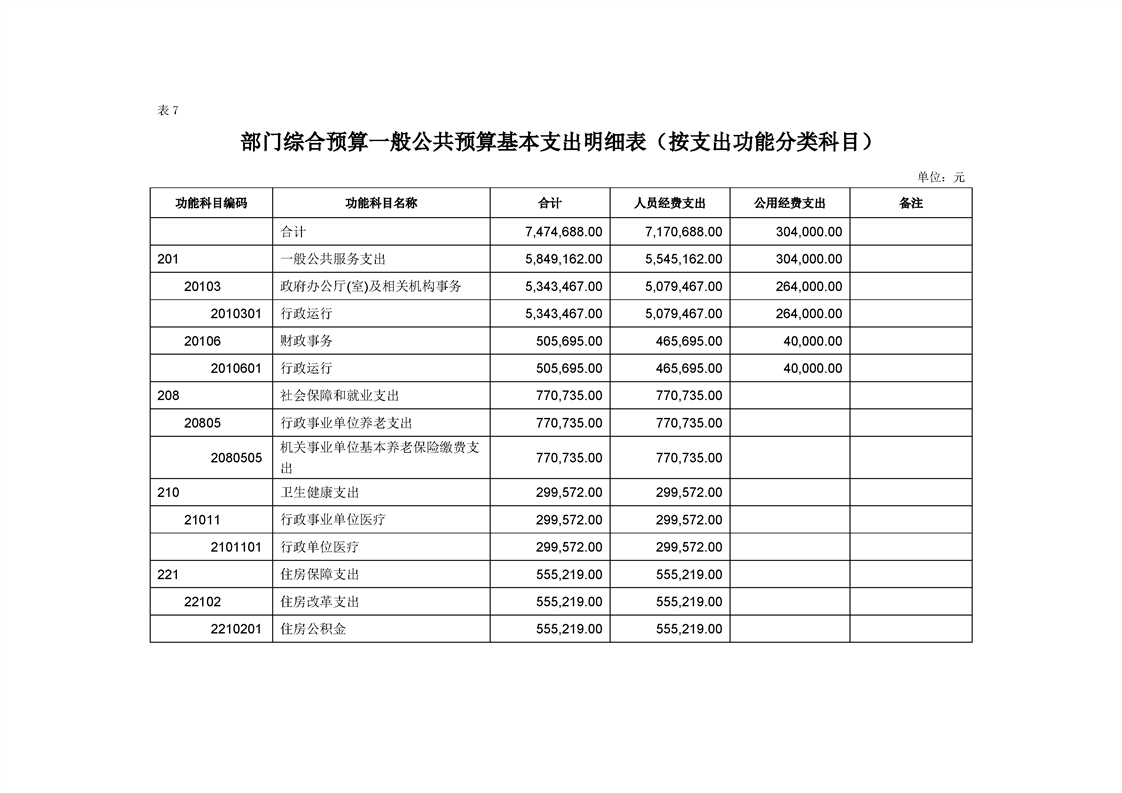 表 7

部门综合预算一般公共预算基本支出明细表（按支出功能分类科目）

单位：元

| 功能科目编码 | 功能科目名称 | 合计 | 人员经费支出 | 公用经费支出 | 备注 |
|---|---|---|---|---|---|
| | 合计 | 7,474,688.00 | 7,170,688.00 | 304,000.00 | |
| 201 | 一般公共服务支出 | 5,849,162.00 | 5,545,162.00 | 304,000.00 | |
| 20103 | 政府办公厅(室)及相关机构事务 | 5,343,467.00 | 5,079,467.00 | 264,000.00 | |
| 2010301 | 行政运行 | 5,343,467.00 | 5,079,467.00 | 264,000.00 | |
| 20106 | 财政事务 | 505,695.00 | 465,695.00 | 40,000.00 | |
| 2010601 | 行政运行 | 505,695.00 | 465,695.00 | 40,000.00 | |
| 208 | 社会保障和就业支出 | 770,735.00 | 770,735.00 | | |
| 20805 | 行政事业单位养老支出 | 770,735.00 | 770,735.00 | | |
| 2080505 | 机关事业单位基本养老保险缴费支出 | 770,735.00 | 770,735.00 | | |
| 210 | 卫生健康支出 | 299,572.00 | 299,572.00 | | |
| 21011 | 行政事业单位医疗 | 299,572.00 | 299,572.00 | | |
| 2101101 | 行政单位医疗 | 299,572.00 | 299,572.00 | | |
| 221 | 住房保障支出 | 555,219.00 | 555,219.00 | | |
| 22102 | 住房改革支出 | 555,219.00 | 555,219.00 | | |
| 2210201 | 住房公积金 | 555,219.00 | 555,219.00 | | |